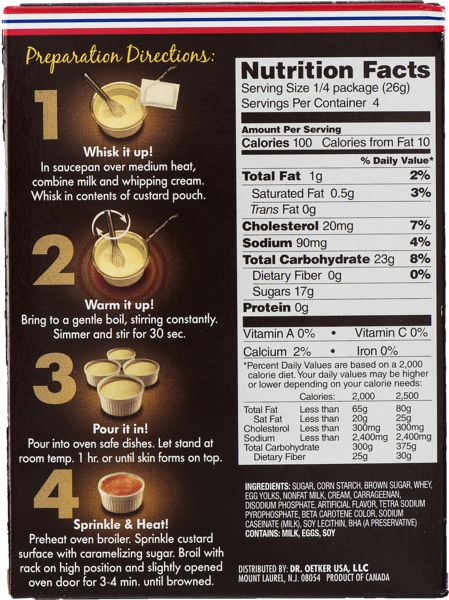 Preparation Directions:

1

Whisk it up!

In saucepan over medium heat, combine milk and whipping cream. Whisk in contents of custard pouch.

2

Warm it up!

Bring to a gentle boil, stirring constantly. Simmer and stir for 30 sec.

3

Pour it in!

Pour into oven safe dishes. Let stand at room temp. 1 hr. or until skin forms on top.

4

Sprinkle & Heat!

Preheat oven broiler. Sprinkle custard surface with caramelizing sugar. Broil with rack on high position and slightly opened oven door for 3-4 min. until browned.

Nutrition Facts

Serving Size 1/4 package (26g)

Servings Per Container 4

Amount Per Serving

Calories 100 Calories from Fat 10

% Daily Value*

Total Fat 1g 2%

Saturated Fat 0.5g 3%

Trans Fat 0g

Cholesterol 20mg 7%

Sodium 90mg 4%

Total Carbohydrate 23g 8%

Dietary Fiber 0g 0%

Sugars 17g

Protein 0g

Vitamin A 0% • Vitamin C 0%

Calcium 2% • Iron 0%

*Percent Daily Values are based on a 2,000 calorie diet. Your daily values may be higher or lower depending on your calorie needs:

| | Calories: | 2,000 | 2,500 |
|---|---|---|---|
| Total Fat | Less than | 65g | 80g |
| Sat Fat | Less than | 20g | 25g |
| Cholesterol | Less than | 300mg | 300mg |
| Sodium | Less than | 2,400mg | 2,400mg |
| Total Carbohydrate | | 300g | 375g |
| Dietary Fiber | | 25g | 30g |

INGREDIENTS: SUGAR, CORN STARCH, BROWN SUGAR, WHEY, EGG YOLKS, NONFAT MILK, CREAM, CARRAGEENAN, DISODIUM PHOSPHATE, ARTIFICIAL FLAVOR, TETRA SODIUM PYROPHOSPHATE, BETA CAROTENE COLOR, SODIUM CASEINATE (MILK), SOY LECITHIN, BHA (A PRESERVATIVE)

CONTAINS: MILK, EGGS, SOY

DISTRIBUTED BY: DR. OETKER USA, LLC
MOUNT LAUREL, N.J. 08054 PRODUCT OF CANADA